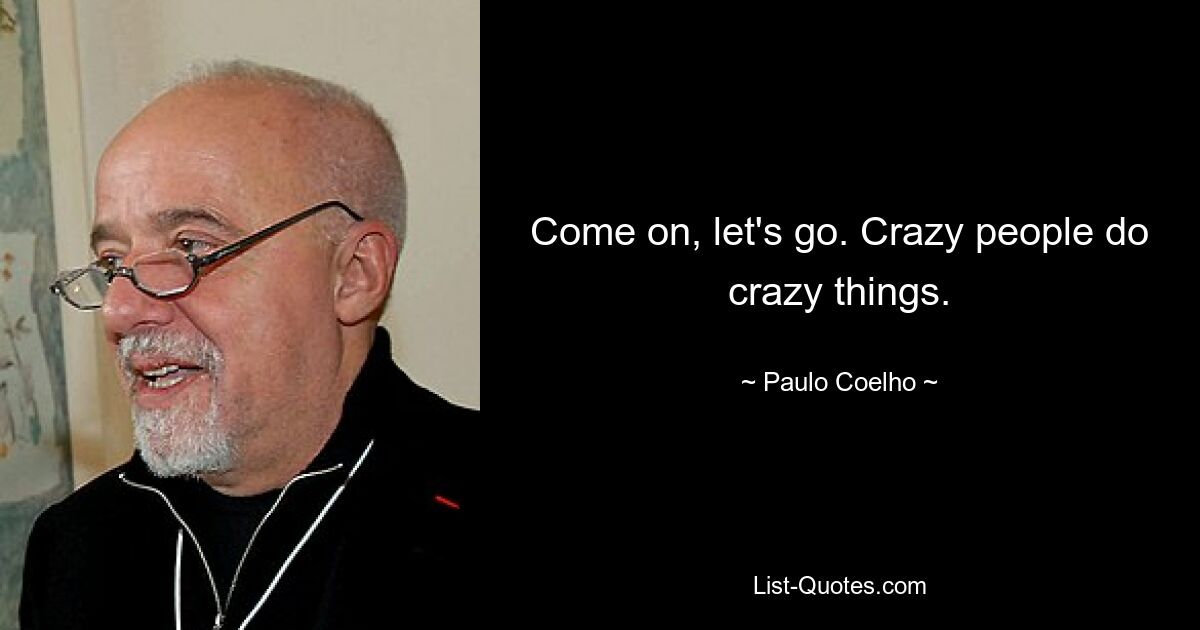 Come on, let's go. Crazy people do crazy things.

~ Paulo Coelho ~

List-Quotes.com